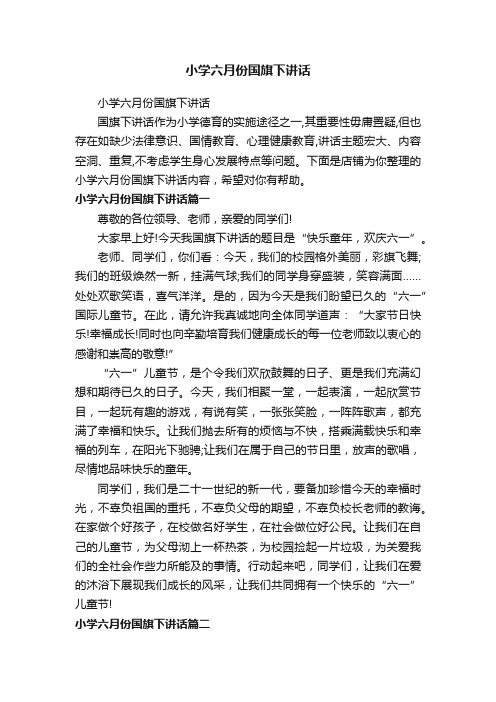 小学六月份国旗下讲话

小学六月份国旗下讲话

国旗下讲话作为小学德育的实施途径之一,其重要性毋庸置疑,但也存在如缺少法律意识、国情教育、心理健康教育,讲话主题宏大、内容空洞、重复,不考虑学生身心发展特点等问题。下面是店铺为你整理的小学六月份国旗下讲话内容，希望对你有帮助。

小学六月份国旗下讲话篇一

尊敬的各位领导、老师，亲爱的同学们!

大家早上好!今天我国旗下讲话的题目是“快乐童年，欢庆六一”。

老师、同学们，你们看：今天，我们的校园格外美丽，彩旗飞舞;我们的班级焕然一新，挂满气球;我们的同学身穿盛装，笑容满面……处处欢歌笑语，喜气洋洋。是的，因为今天是我们盼望已久的“六一”国际儿童节。在此，请允许我真诚地向全体同学道声：“大家节日快乐!幸福成长!同时也向辛勤培育我们健康成长的每一位老师致以衷心的感谢和崇高的敬意!”

“六一”儿童节，是个令我们欢欣鼓舞的日子、更是我们充满幻想和期待已久的日子。今天，我们相聚一堂，一起表演，一起欣赏节目，一起玩有趣的游戏，有说有笑，一张张笑脸，一阵阵歌声，都充满了幸福和快乐。让我们抛去所有的烦恼与不快，搭乘满载快乐和幸福的列车，在阳光下驰骋;让我们在属于自己的节日里，放声的歌唱，尽情地品味快乐的童年。

同学们，我们是二十一世纪的新一代，要备加珍惜今天的幸福时光，不辜负祖国的重托，不辜负父母的期望，不辜负校长老师的教诲。在家做个好孩子，在校做名好学生，在社会做位好公民。让我们在自己的儿童节，为父母沏上一杯热茶，为校园捡起一片垃圾，为关爱我们的全社会作些力所能及的事情。行动起来吧，同学们，让我们在爱的沐浴下展现我们成长的风采，让我们共同拥有一个快乐的“六一”儿童节!

小学六月份国旗下讲话篇二